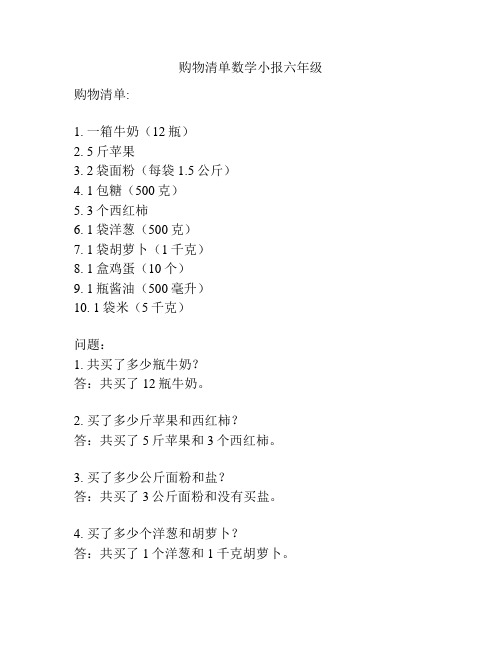 购物清单数学小报六年级

购物清单:

1. 一箱牛奶（12 瓶）
2. 5 斤苹果
3. 2 袋面粉（每袋 1.5 公斤）
4. 1 包糖（500 克）
5. 3 个西红柿
6. 1 袋洋葱（500 克）
7. 1 袋胡萝卜（1 千克）
8. 1 盒鸡蛋（10 个）
9. 1 瓶酱油（500 毫升）
10. 1 袋米（5 千克）

问题:
1. 共买了多少瓶牛奶?
答：共买了 12 瓶牛奶。

2. 买了多少斤苹果和西红柿？
答：共买了 5 斤苹果和 3 个西红柿。

3. 买了多少公斤面粉和盐？
答：共买了 3 公斤面粉和没有买盐。

4. 买了多少个洋葱和胡萝卜？
答：共买了 1 个洋葱和 1 千克胡萝卜。